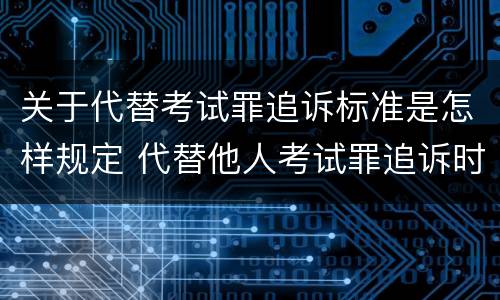 关于代替考试罪追诉标准是怎样规定 代替他人考试罪追诉时